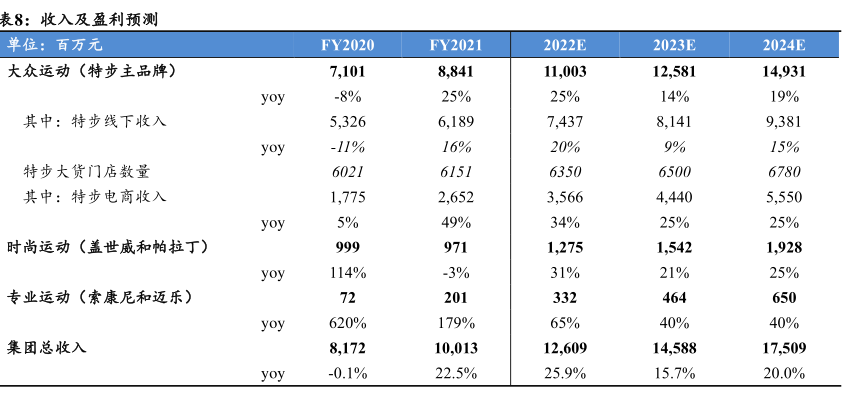 表8：收入及盈利预测

| 单位：百万元 | | FY2020 | FY2021 | 2022E | 2023E | 2024E |
|---|---|---|---|---|---|---|
| 大众运动（特步主品牌） | | 7,101 | 8,841 | 11,003 | 12,581 | 14,931 |
| | yoy | -8% | 25% | 25% | 14% | 19% |
| 其中：特步线下收入 | | 5,326 | 6,189 | 7,437 | 8,141 | 9,381 |
| | yoy | -11% | 16% | 20% | 9% | 15% |
| 特步大货门店数量 | | 6021 | 6151 | 6350 | 6500 | 6780 |
| 其中：特步电商收入 | | 1,775 | 2,652 | 3,566 | 4,440 | 5,550 |
| | yoy | 5% | 49% | 34% | 25% | 25% |
| 时尚运动（盖世威和帕拉丁） | | 999 | 971 | 1,275 | 1,542 | 1,928 |
| | yoy | 114% | -3% | 31% | 21% | 25% |
| 专业运动（索康尼和迈乐） | | 72 | 201 | 332 | 464 | 650 |
| | yoy | 620% | 179% | 65% | 40% | 40% |
| 集团总收入 | | 8,172 | 10,013 | 12,609 | 14,588 | 17,509 |
| | yoy | -0.1% | 22.5% | 25.9% | 15.7% | 20.0% |